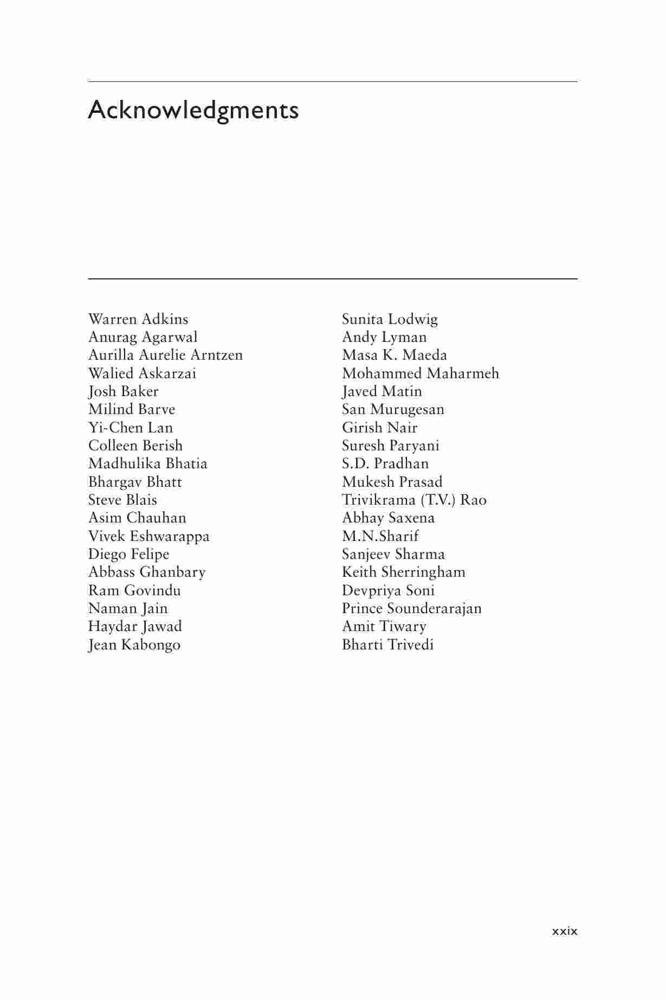 Acknowledgments

Warren Adkins
Anurag Agarwal
Aurilla Aurelie Arntzen
Walied Askarzai
Josh Baker
Milind Barve
Yi-Chen Lan
Colleen Berish
Madhulika Bhatia
Bhargav Bhatt
Steve Blais
Asim Chauhan
Vivek Eshwarappa
Diego Felipe
Abbass Ghanbary
Ram Govindu
Naman Jain
Haydar Jawad
Jean Kabongo

Sunita Lodwig
Andy Lyman
Masa K. Maeda
Mohammed Maharmeh
Javed Matin
San Murugesan
Girish Nair
Suresh Paryani
S.D. Pradhan
Mukesh Prasad
Trivikrama (T.V.) Rao
Abhay Saxena
M.N.Sharif
Sanjeev Sharma
Keith Sherringham
Devpriya Soni
Prince Sounderarajan
Amit Tiwary
Bharti Trivedi

xxix